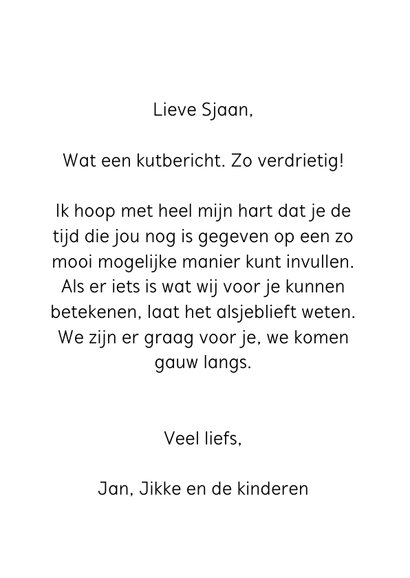 Lieve Sjaan,

Wat een kutbericht. Zo verdrietig!

Ik hoop met heel mijn hart dat je de tijd die jou nog is gegeven op een zo mooi mogelijke manier kunt invullen. Als er iets is wat wij voor je kunnen betekenen, laat het alsjeblieft weten. We zijn er graag voor je, we komen gauw langs.

Veel liefs,

Jan, Jikke en de kinderen